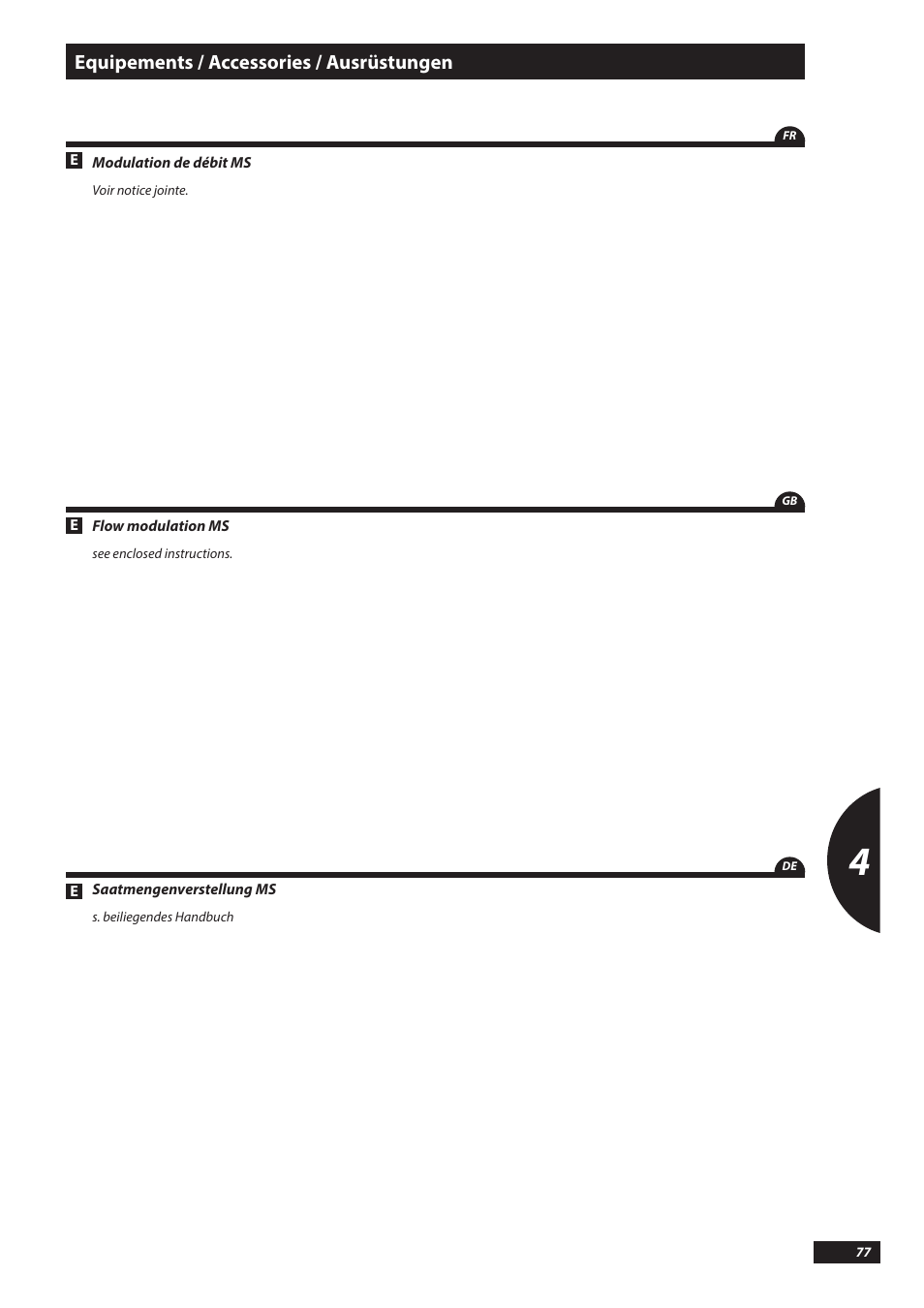 Equipements / Accessories / Ausrüstungen

FR

E Modulation de débit MS

Voir notice jointe.

GB

E Flow modulation MS

see enclosed instructions.

DE

E Saatmengenverstellung MS

s. beiliegendes Handbuch

4

77